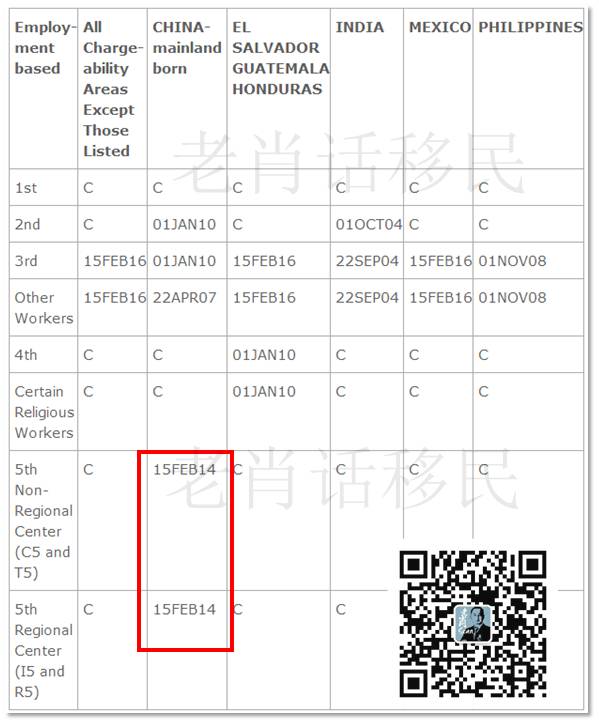 | Employment based | All Chargeability Areas Except Those Listed | CHINA-mainland born | EL SALVADOR GUATEMALA HONDURAS | INDIA | MEXICO | PHILIPPINES |
|---|---|---|---|---|---|---|
| 1st | C | C | C | C | C | C |
| 2nd | C | 01JAN10 | C | 01OCT04 | C | C |
| 3rd | 15FEB16 | 01JAN10 | 15FEB16 | 22SEP04 | 15FEB16 | 01NOV08 |
| Other Workers | 15FEB16 | 22APR07 | 15FEB16 | 22SEP04 | 15FEB16 | 01NOV08 |
| 4th | C | C | 01JAN10 | C | C | C |
| Certain Religious Workers | C | C | 01JAN10 | C | C | C |
| 5th Non-Regional Center (C5 and T5) | C | 15FEB14 | C | C | C | C |
| 5th Regional Center (I5 and R5) | C | 15FEB14 | C | C | | |

老肖话移民

老肖话移民